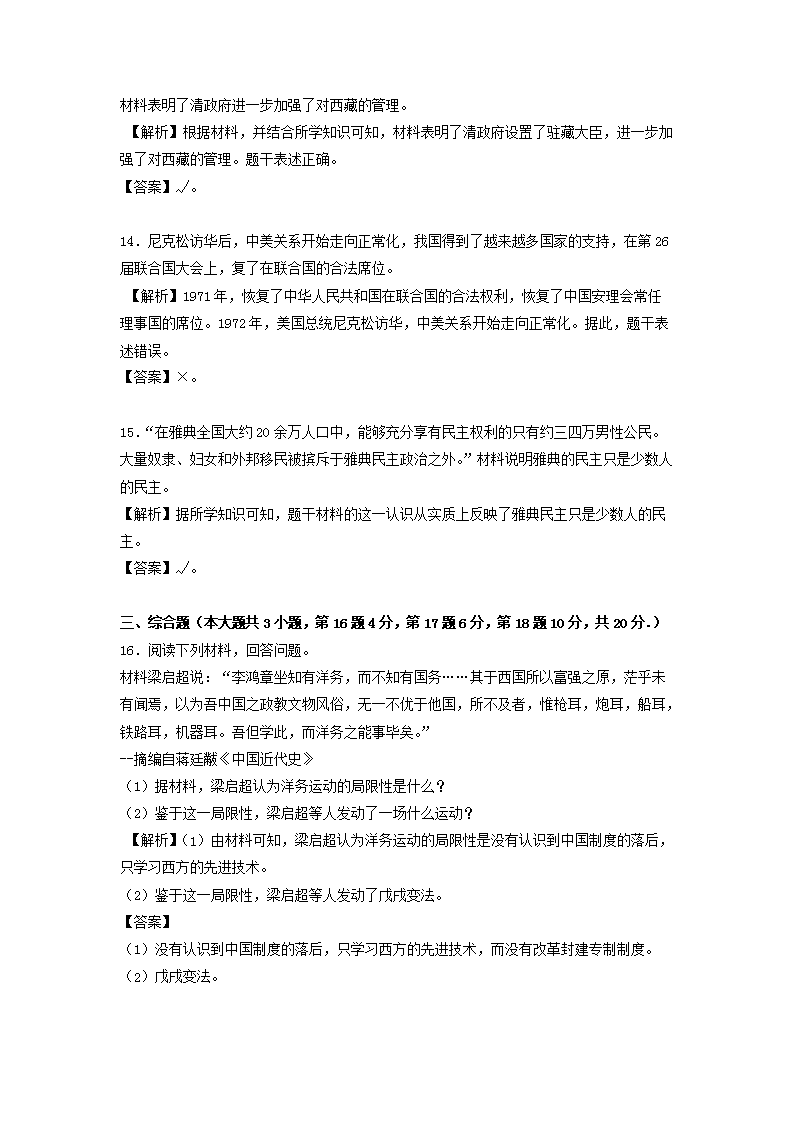 材料表明了清政府进一步加强了对西藏的管理。
【解析】根据材料，并结合所学知识可知，材料表明了清政府设置了驻藏大臣，进一步加强了对西藏的管理。题干表述正确。
【答案】√。

14．尼克松访华后，中美关系开始走向正常化，我国得到了越来越多国家的支持，在第26届联合国大会上，复了在联合国的合法席位。
【解析】1971年，恢复了中华人民共和国在联合国的合法权利，恢复了中国安理会常任理事国的席位。1972年，美国总统尼克松访华，中美关系开始走向正常化。据此，题干表述错误。
【答案】×。

15．“在雅典全国大约20余万人口中，能够充分享有民主权利的只有约三四万男性公民。大量奴隶、妇女和外邦移民被摈斥于雅典民主政治之外。”材料说明雅典的民主只是少数人的民主。
【解析】据所学知识可知，题干材料的这一认识从实质上反映了雅典民主只是少数人的民主。
【答案】√。

三、综合题（本大题共3小题，第16题4分，第17题6分，第18题10分，共20分.）
16．阅读下列材料，回答问题。
材料梁启超说：“李鸿章坐知有洋务，而不知有国务……其于西国所以富强之原，茫乎未有闻焉，以为吾中国之政教文物风俗，无一不优于他国，所不及者，惟枪耳，炮耳，船耳，铁路耳，机器耳。吾但学此，而洋务之能事毕矣。”
--摘编自蒋廷黻《中国近代史》
（1）据材料，梁启超认为洋务运动的局限性是什么？
（2）鉴于这一局限性，梁启超等人发动了一场什么运动？
【解析】（1）由材料可知，梁启超认为洋务运动的局限性是没有认识到中国制度的落后，只学习西方的先进技术。
（2）鉴于这一局限性，梁启超等人发动了戊戌变法。
【答案】
（1）没有认识到中国制度的落后，只学习西方的先进技术，而没有改革封建专制制度。
（2）戊戌变法。